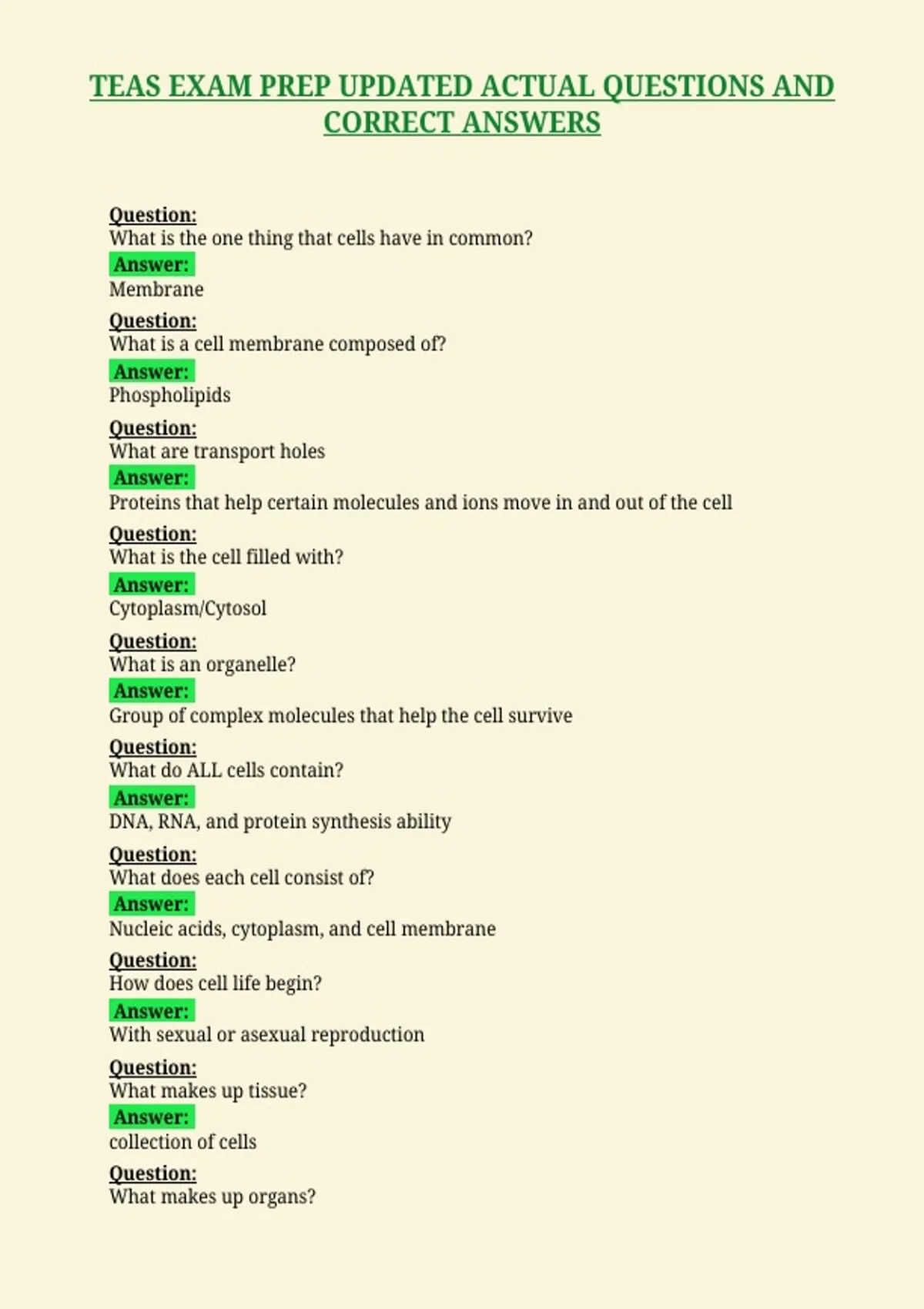 TEAS EXAM PREP UPDATED ACTUAL QUESTIONS AND CORRECT ANSWERS

Question:
What is the one thing that cells have in common?
Answer:
Membrane

Question:
What is a cell membrane composed of?
Answer:
Phospholipids

Question:
What are transport holes
Answer:
Proteins that help certain molecules and ions move in and out of the cell

Question:
What is the cell filled with?
Answer:
Cytoplasm/Cytosol

Question:
What is an organelle?
Answer:
Group of complex molecules that help the cell survive

Question:
What do ALL cells contain?
Answer:
DNA, RNA, and protein synthesis ability

Question:
What does each cell consist of?
Answer:
Nucleic acids, cytoplasm, and cell membrane

Question:
How does cell life begin?
Answer:
With sexual or asexual reproduction

Question:
What makes up tissue?
Answer:
collection of cells

Question:
What makes up organs?